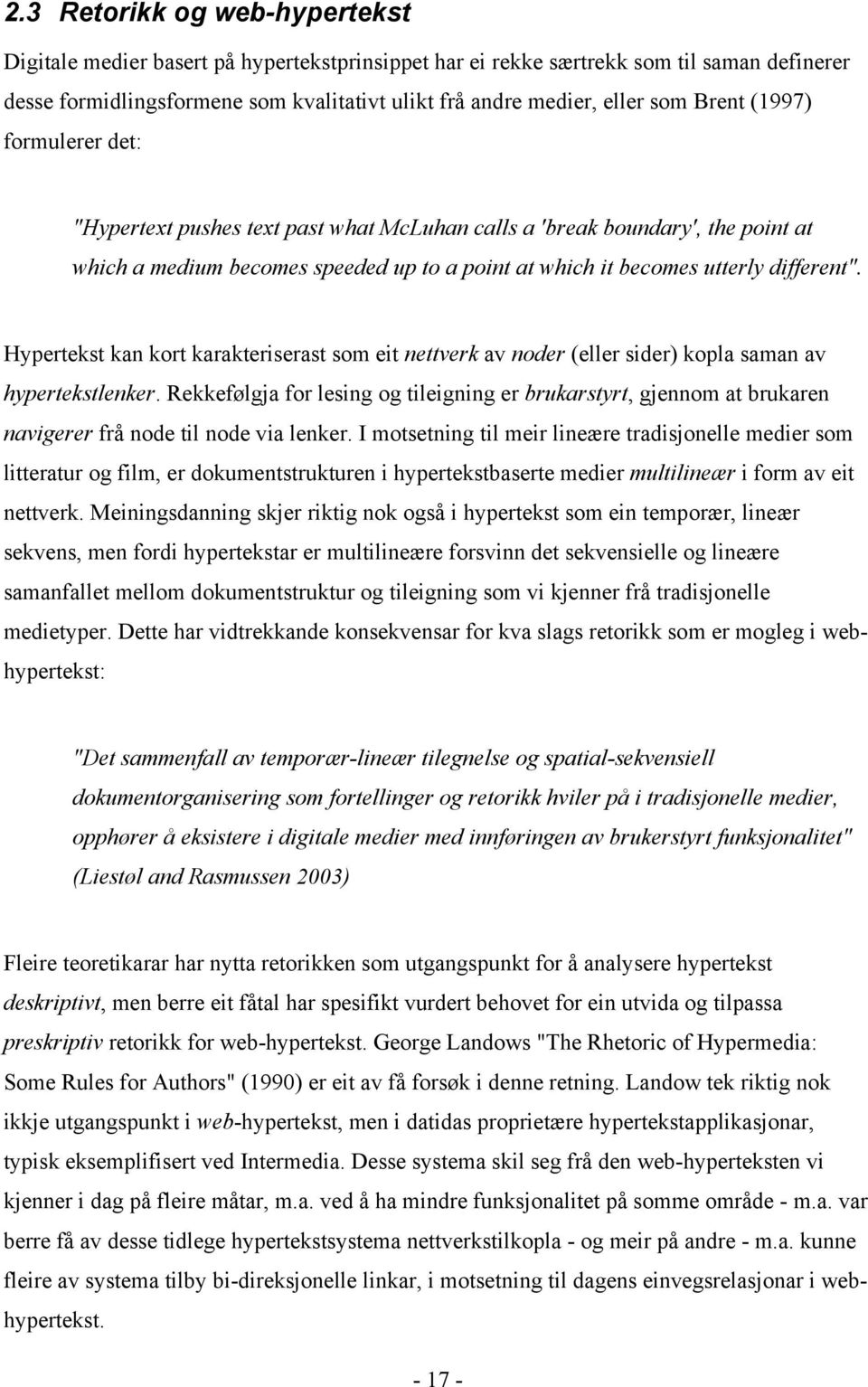 2.3 Retorikk og web-hypertekst

Digitale medier basert på hypertekstprinsippet har ei rekke særtrekk som til saman definerer desse formidlingsformene som kvalitativt ulikt frå andre medier, eller som Brent (1997) formulerer det:

"Hypertext pushes text past what McLuhan calls a 'break boundary', the point at which a medium becomes speeded up to a point at which it becomes utterly different".

Hypertekst kan kort karakteriserast som eit nettverk av noder (eller sider) kopla saman av hypertekstlenker. Rekkefølgja for lesing og tileigning er brukarstyrt, gjennom at brukaren navigerer frå node til node via lenker. I motsetning til meir lineære tradisjonelle medier som litteratur og film, er dokumentstrukturen i hypertekstbaserte medier multilineær i form av eit nettverk. Meiningsdanning skjer riktig nok også i hypertekst som ein temporær, lineær sekvens, men fordi hypertekstar er multilineære forsvinn det sekvensielle og lineære samanfallet mellom dokumentstruktur og tileigning som vi kjenner frå tradisjonelle medietyper. Dette har vidtrekkande konsekvensar for kva slags retorikk som er mogleg i web-hypertekst:

"Det sammenfall av temporær-lineær tilegnelse og spatial-sekvensiell dokumentorganisering som fortellinger og retorikk hviler på i tradisjonelle medier, opphører å eksistere i digitale medier med innføringen av brukerstyrt funksjonalitet" (Liestøl and Rasmussen 2003)

Fleire teoretikarar har nytta retorikken som utgangspunkt for å analysere hypertekst deskriptivt, men berre eit fåtal har spesifikt vurdert behovet for ein utvida og tilpassa preskriptiv retorikk for web-hypertekst. George Landows "The Rhetoric of Hypermedia: Some Rules for Authors" (1990) er eit av få forsøk i denne retning. Landow tek riktig nok ikkje utgangspunkt i web-hypertekst, men i datidas proprietære hypertekstapplikasjonar, typisk eksemplifisert ved Intermedia. Desse systema skil seg frå den web-hyperteksten vi kjenner i dag på fleire måtar, m.a. ved å ha mindre funksjonalitet på somme område - m.a. var berre få av desse tidlege hypertekstsystema nettverkstilkopla - og meir på andre - m.a. kunne fleire av systema tilby bi-direksjonelle linkar, i motsetning til dagens einvegsrelasjonar i web-hypertekst.

- 17 -